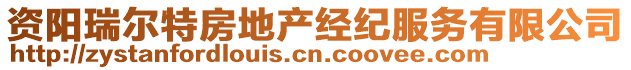 资阳瑞尔特房地产经纪服务有限公司
http://zystanfordlouis.cn.coovee.com